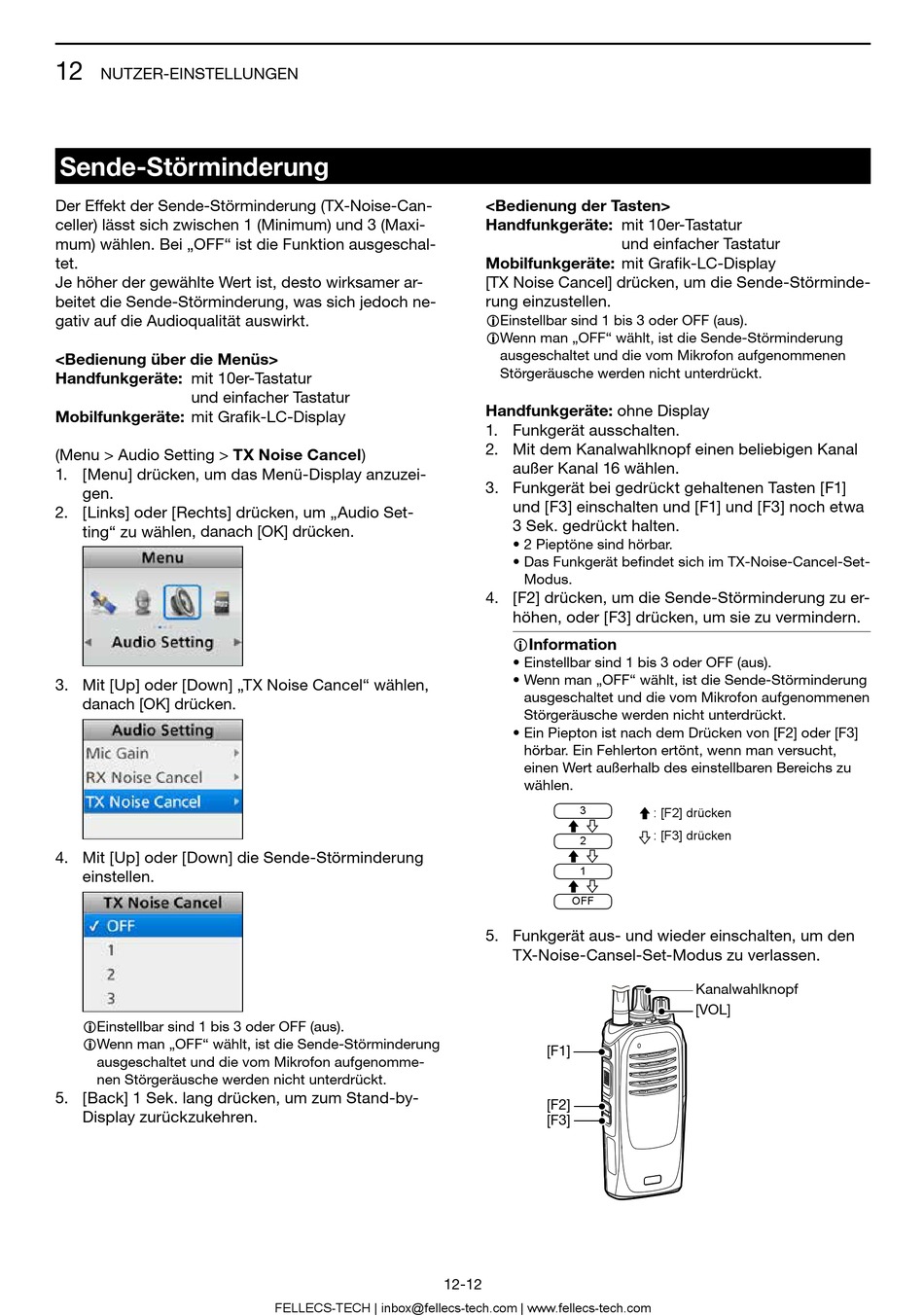 12 NUTZER-EINSTELLUNGEN

Sende-Störminderung

Der Effekt der Sende-Störminderung (TX-Noise-Canceller) lässt sich zwischen 1 (Minimum) und 3 (Maximum) wählen. Bei „OFF“ ist die Funktion ausgeschaltet.
Je höher der gewählte Wert ist, desto wirksamer arbeitet die Sende-Störminderung, was sich jedoch negativ auf die Audioqualität auswirkt.

<Bedienung über die Menüs>
Handfunkgeräte: mit 10er-Tastatur und einfacher Tastatur
Mobilfunkgeräte: mit Grafik-LC-Display

(Menu > Audio Setting > TX Noise Cancel)
1. [Menu] drücken, um das Menü-Display anzuzeigen.
2. [Links] oder [Rechts] drücken, um „Audio Setting“ zu wählen, danach [OK] drücken.

Menu
Audio Setting

3. Mit [Up] oder [Down] „TX Noise Cancel“ wählen, danach [OK] drücken.

Audio Setting
Mic Gain
RX Noise Cancel
TX Noise Cancel

4. Mit [Up] oder [Down] die Sende-Störminderung einstellen.

TX Noise Cancel
✓ OFF
1
2
3

ⓘEinstellbar sind 1 bis 3 oder OFF (aus).
ⓘWenn man „OFF“ wählt, ist die Sende-Störminderung ausgeschaltet und die vom Mikrofon aufgenommenen Störgeräusche werden nicht unterdrückt.
5. [Back] 1 Sek. lang drücken, um zum Stand-by-Display zurückzukehren.

<Bedienung der Tasten>
Handfunkgeräte: mit 10er-Tastatur und einfacher Tastatur
Mobilfunkgeräte: mit Grafik-LC-Display
[TX Noise Cancel] drücken, um die Sende-Störminderung einzustellen.
ⓘEinstellbar sind 1 bis 3 oder OFF (aus).
ⓘWenn man „OFF“ wählt, ist die Sende-Störminderung ausgeschaltet und die vom Mikrofon aufgenommenen Störgeräusche werden nicht unterdrückt.

Handfunkgeräte: ohne Display
1. Funkgerät ausschalten.
2. Mit dem Kanalwahlknopf einen beliebigen Kanal außer Kanal 16 wählen.
3. Funkgerät bei gedrückt gehaltenen Tasten [F1] und [F3] einschalten und [F1] und [F3] noch etwa 3 Sek. gedrückt halten.
• 2 Pieptöne sind hörbar.
• Das Funkgerät befindet sich im TX-Noise-Cancel-Set-Modus.
4. [F2] drücken, um die Sende-Störminderung zu erhöhen, oder [F3] drücken, um sie zu vermindern.

ⓘInformation
• Einstellbar sind 1 bis 3 oder OFF (aus).
• Wenn man „OFF“ wählt, ist die Sende-Störminderung ausgeschaltet und die vom Mikrofon aufgenommenen Störgeräusche werden nicht unterdrückt.
• Ein Piepton ist nach dem Drücken von [F2] oder [F3] hörbar. Ein Fehlerton ertönt, wenn man versucht, einen Wert außerhalb des einstellbaren Bereichs zu wählen.

3
2
1
OFF
: [F2] drücken
: [F3] drücken

5. Funkgerät aus- und wieder einschalten, um den TX-Noise-Cansel-Set-Modus zu verlassen.

Kanalwahlknopf
[VOL]
[F1]
[F2]
[F3]

12-12
FELLECS-TECH | inbox@fellecs-tech.com | www.fellecs-tech.com